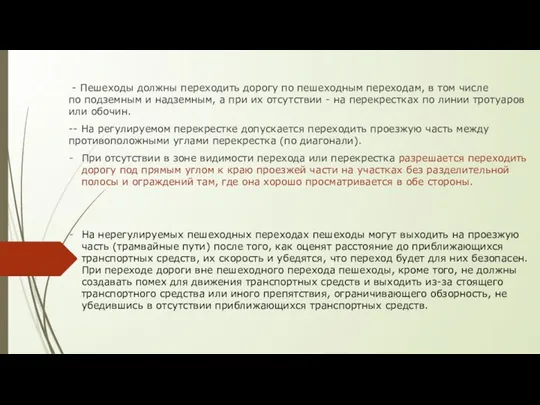 - Пешеходы должны переходить дорогу по пешеходным переходам, в том числе по подземным и надземным, а при их отсутствии - на перекрестках по линии тротуаров или обочин.

-- На регулируемом перекрестке допускается переходить проезжую часть между противоположными углами перекрестка (по диагонали).

- При отсутствии в зоне видимости перехода или перекрестка разрешается переходить дорогу под прямым углом к краю проезжей части на участках без разделительной полосы и ограждений там, где она хорошо просматривается в обе стороны.

- На нерегулируемых пешеходных переходах пешеходы могут выходить на проезжую часть (трамвайные пути) после того, как оценят расстояние до приближающихся транспортных средств, их скорость и убедятся, что переход будет для них безопасен. При переходе дороги вне пешеходного перехода пешеходы, кроме того, не должны создавать помех для движения транспортных средств и выходить из-за стоящего транспортного средства или иного препятствия, ограничивающего обзорность, не убедившись в отсутствии приближающихся транспортных средств.